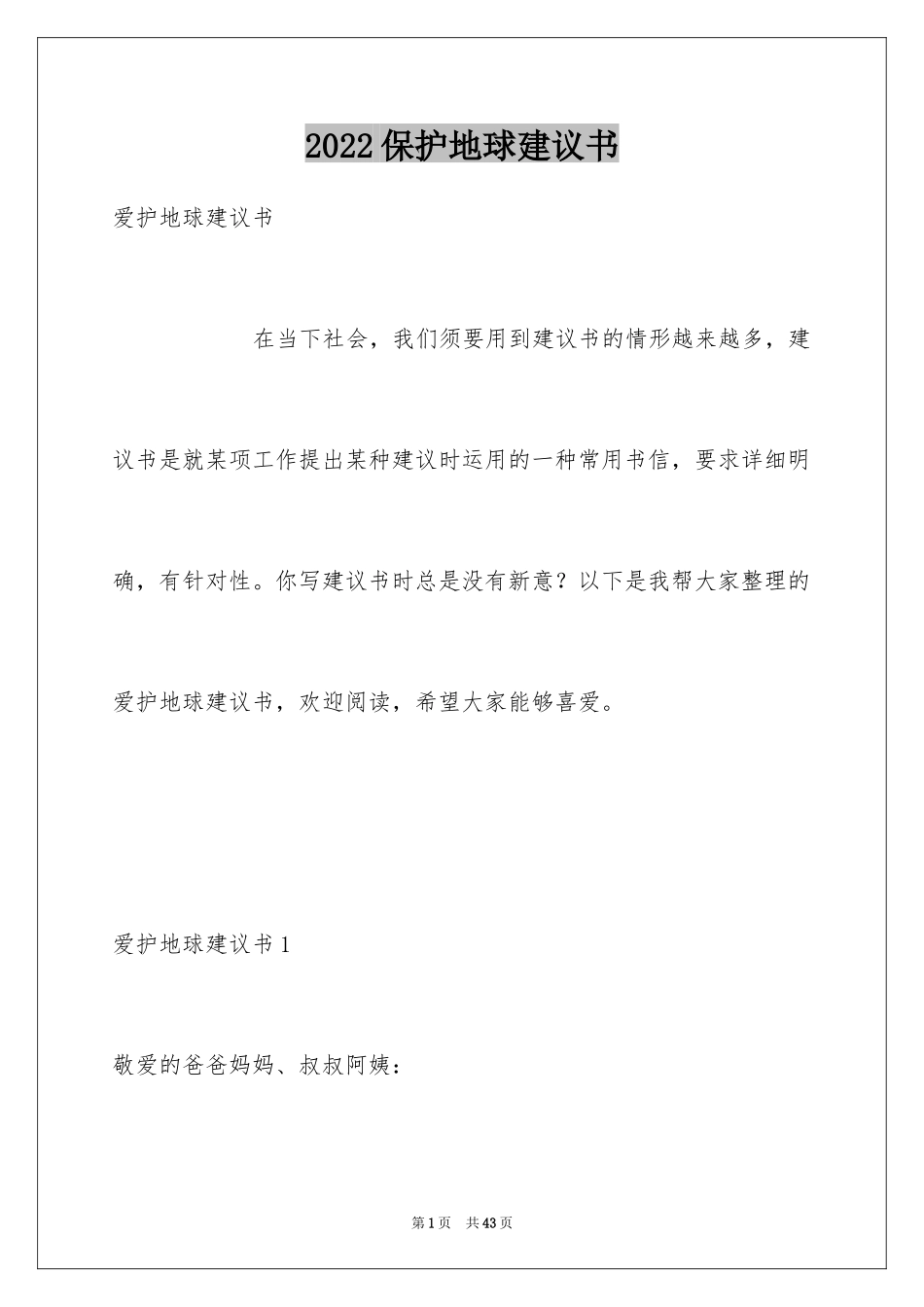 2022保护地球建议书

爱护地球建议书

在当下社会，我们须要用到建议书的情形越来越多，建议书是就某项工作提出某种建议时运用的一种常用书信，要求详细明确，有针对性。你写建议书时总是没有新意？以下是我帮大家整理的爱护地球建议书，欢迎阅读，希望大家能够喜爱。

爱护地球建议书1

敬爱的爸爸妈妈、叔叔阿姨：

第1页 共43页